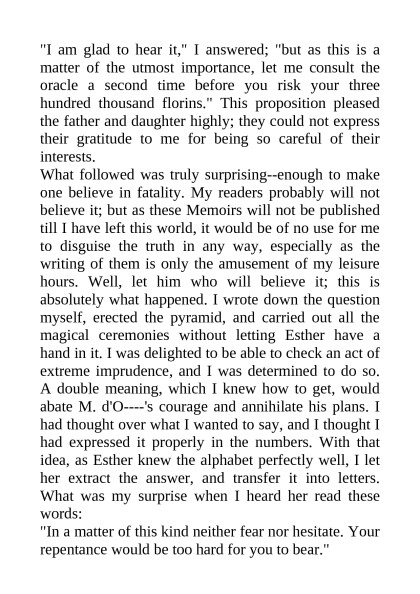 "I am glad to hear it," I answered; "but as this is a matter of the utmost importance, let me consult the oracle a second time before you risk your three hundred thousand florins." This proposition pleased the father and daughter highly; they could not express their gratitude to me for being so careful of their interests.
What followed was truly surprising--enough to make one believe in fatality. My readers probably will not believe it; but as these Memoirs will not be published till I have left this world, it would be of no use for me to disguise the truth in any way, especially as the writing of them is only the amusement of my leisure hours. Well, let him who will believe it; this is absolutely what happened. I wrote down the question myself, erected the pyramid, and carried out all the magical ceremonies without letting Esther have a hand in it. I was delighted to be able to check an act of extreme imprudence, and I was determined to do so. A double meaning, which I knew how to get, would abate M. d'O----'s courage and annihilate his plans. I had thought over what I wanted to say, and I thought I had expressed it properly in the numbers. With that idea, as Esther knew the alphabet perfectly well, I let her extract the answer, and transfer it into letters. What was my surprise when I heard her read these words:
"In a matter of this kind neither fear nor hesitate. Your repentance would be too hard for you to bear."